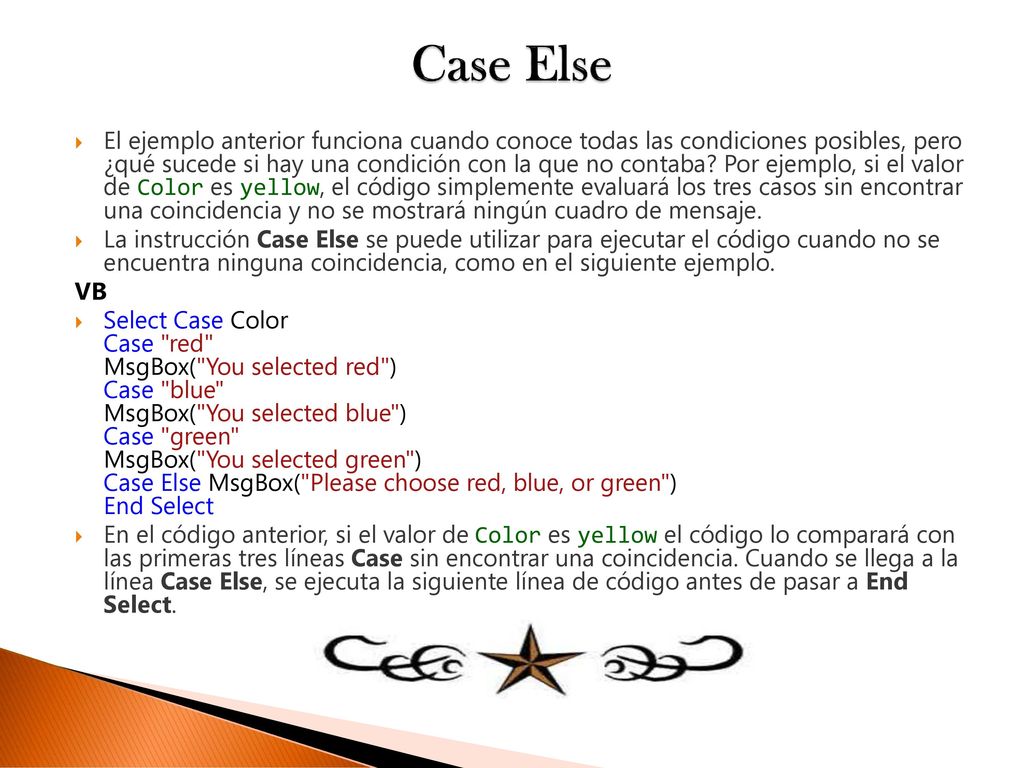 Case Else

El ejemplo anterior funciona cuando conoce todas las condiciones posibles, pero ¿qué sucede si hay una condición con la que no contaba? Por ejemplo, si el valor de Color es yellow, el código simplemente evaluará los tres casos sin encontrar una coincidencia y no se mostrará ningún cuadro de mensaje.

La instrucción Case Else se puede utilizar para ejecutar el código cuando no se encuentra ninguna coincidencia, como en el siguiente ejemplo.

VB

Select Case Color
Case "red"
MsgBox("You selected red")
Case "blue"
MsgBox("You selected blue")
Case "green"
MsgBox("You selected green")
Case Else MsgBox("Please choose red, blue, or green")
End Select

En el código anterior, si el valor de Color es yellow el código lo comparará con las primeras tres líneas Case sin encontrar una coincidencia. Cuando se llega a la línea Case Else, se ejecuta la siguiente línea de código antes de pasar a End Select.